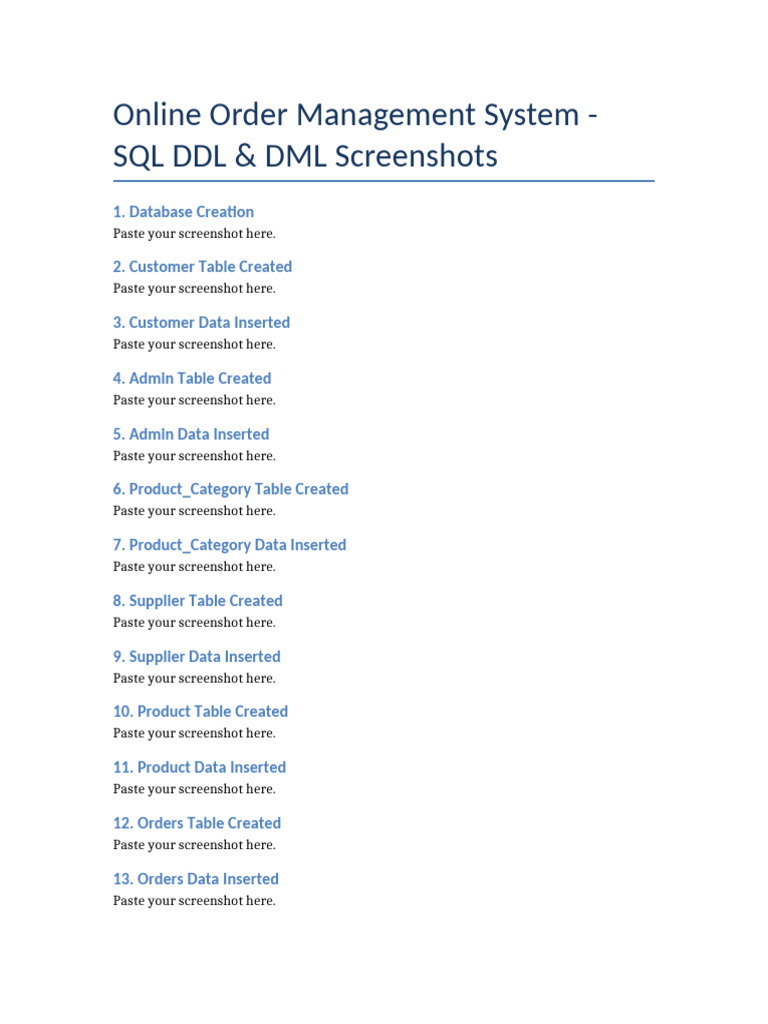 Online Order Management System - SQL DDL & DML Screenshots

1. Database Creation
Paste your screenshot here.

2. Customer Table Created
Paste your screenshot here.

3. Customer Data Inserted
Paste your screenshot here.

4. Admin Table Created
Paste your screenshot here.

5. Admin Data Inserted
Paste your screenshot here.

6. Product_Category Table Created
Paste your screenshot here.

7. Product_Category Data Inserted
Paste your screenshot here.

8. Supplier Table Created
Paste your screenshot here.

9. Supplier Data Inserted
Paste your screenshot here.

10. Product Table Created
Paste your screenshot here.

11. Product Data Inserted
Paste your screenshot here.

12. Orders Table Created
Paste your screenshot here.

13. Orders Data Inserted
Paste your screenshot here.